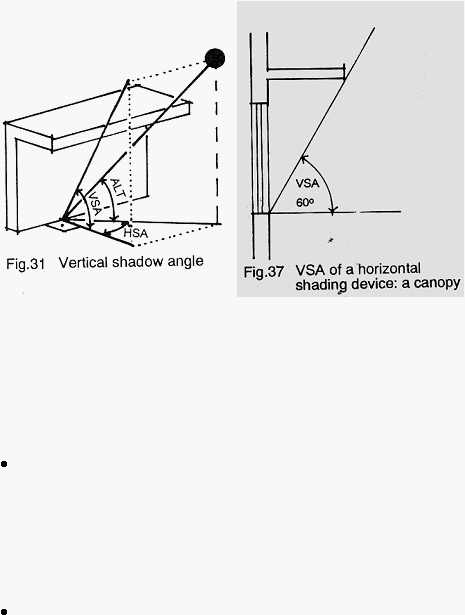 ALT
VSA
HSA
Fig.31 Vertical shadow angle

VSA
60º
Fig.37 VSA of a horizontal shading device: a canopy